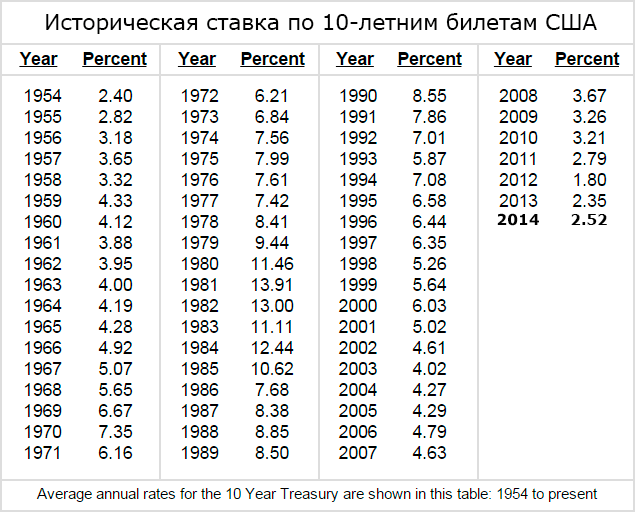 Историческая ставка по 10-летним билетам США

| Year | Percent | Year | Percent | Year | Percent | Year | Percent |
|---|---|---|---|---|---|---|---|
| 1954 | 2.40 | 1972 | 6.21 | 1990 | 8.55 | 2008 | 3.67 |
| 1955 | 2.82 | 1973 | 6.84 | 1991 | 7.86 | 2009 | 3.26 |
| 1956 | 3.18 | 1974 | 7.56 | 1992 | 7.01 | 2010 | 3.21 |
| 1957 | 3.65 | 1975 | 7.99 | 1993 | 5.87 | 2011 | 2.79 |
| 1958 | 3.32 | 1976 | 7.61 | 1994 | 7.08 | 2012 | 1.80 |
| 1959 | 4.33 | 1977 | 7.42 | 1995 | 6.58 | 2013 | 2.35 |
| 1960 | 4.12 | 1978 | 8.41 | 1996 | 6.44 | 2014 | 2.52 |
| 1961 | 3.88 | 1979 | 9.44 | 1997 | 6.35 | | |
| 1962 | 3.95 | 1980 | 11.46 | 1998 | 5.26 | | |
| 1963 | 4.00 | 1981 | 13.91 | 1999 | 5.64 | | |
| 1964 | 4.19 | 1982 | 13.00 | 2000 | 6.03 | | |
| 1965 | 4.28 | 1983 | 11.11 | 2001 | 5.02 | | |
| 1966 | 4.92 | 1984 | 12.44 | 2002 | 4.61 | | |
| 1967 | 5.07 | 1985 | 10.62 | 2003 | 4.02 | | |
| 1968 | 5.65 | 1986 | 7.68 | 2004 | 4.27 | | |
| 1969 | 6.67 | 1987 | 8.38 | 2005 | 4.29 | | |
| 1970 | 7.35 | 1988 | 8.85 | 2006 | 4.79 | | |
| 1971 | 6.16 | 1989 | 8.50 | 2007 | 4.63 | | |

Average annual rates for the 10 Year Treasury are shown in this table: 1954 to present